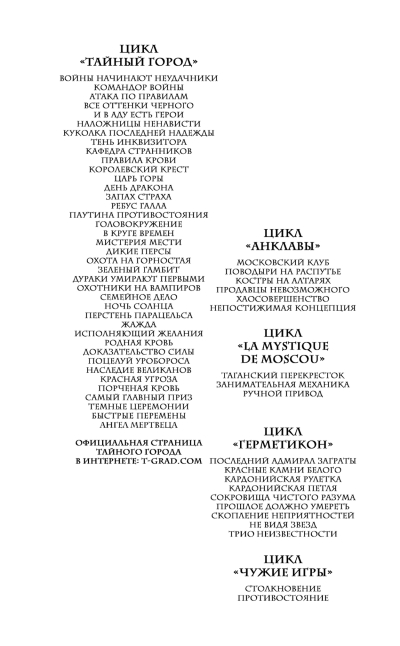 ЦИКЛ
«ТАЙНЫЙ ГОРОД»

ВОЙНЫ НАЧИНАЮТ НЕУДАЧНИКИ
КОМАНДОР ВОЙНЫ
АТАКА ПО ПРАВИЛАМ
ВСЕ ОТТЕНКИ ЧЕРНОГО
И В АДУ ЕСТЬ ГЕРОИ
НАЛОЖНИЦЫ НЕНАВИСТИ
КУКОЛКА ПОСЛЕДНЕЙ НАДЕЖДЫ
ТЕНЬ ИНКВИЗИТОРА
КАФЕДРА СТРАННИКОВ
ПРАВИЛА КРОВИ
КОРОЛЕВСКИЙ КРЕСТ
ЦАРЬ ГОРЫ
ДЕНЬ ДРАКОНА
ЗАПАХ СТРАХА
РЕБУС ГАЛЛА
ПАУТИНА ПРОТИВОСТОЯНИЯ
ГОЛОВОКРУЖЕНИЕ
В КРУГЕ ВРЕМЕН
МИСТЕРИЯ МЕСТИ
ДИКИЕ ПЕРСЫ
ОХОТА НА ГОРНОСТАЯ
ЗЕЛЕНЫЙ ГАМБИТ
ДУРАКИ УМИРАЮТ ПЕРВЫМИ
ОХОТНИКИ НА ВАМПИРОВ
СЕМЕЙНОЕ ДЕЛО
НОЧЬ СОЛНЦА
ПЕРСТЕНЬ ПАРАЦЕЛЬСА
ЖАЖДА
ИСПОЛНЯЮЩИЙ ЖЕЛАНИЯ
РОДНАЯ КРОВЬ
ДОКАЗАТЕЛЬСТВО СИЛЫ
ПОЦЕЛУЙ УРОБОРОСА
НАСЛЕДИЕ ВЕЛИКАНОВ
КРАСНАЯ УГРОЗА
ПОРЧЕНАЯ КРОВЬ
САМЫЙ ГЛАВНЫЙ ПРИЗ
ТЕМНЫЕ ЦЕРЕМОНИИ
БЫСТРЫЕ ПЕРЕМЕНЫ
АНГЕЛ МЕРТВЕЦА

ОФИЦИАЛЬНАЯ СТРАНИЦА
ТАЙНОГО ГОРОДА
В ИНТЕРНЕТЕ: T-GRAD.COM

ЦИКЛ
«АНКЛАВЫ»

МОСКОВСКИЙ КЛУБ
ПОВОДЫРИ НА РАСПУТЬЕ
КОСТРЫ НА АЛТАРЯХ
ПРОДАВЦЫ НЕВОЗМОЖНОГО
ХАОСОВЕРШЕНСТВО
НЕПОСТИЖИМАЯ КОНЦЕПЦИЯ

ЦИКЛ
«LA MYSTIQUE
DE MOSCOU»

ТАГАНСКИЙ ПЕРЕКРЕСТОК
ЗАНИМАТЕЛЬНАЯ МЕХАНИКА
РУЧНОЙ ПРИВОД

ЦИКЛ
«ГЕРМЕТИКОН»

ПОСЛЕДНИЙ АДМИРАЛ ЗАГРАТЫ
КРАСНЫЕ КАМНИ БЕЛОГО
КАРДОНИЙСКАЯ РУЛЕТКА
КАРДОНИЙСКАЯ ПЕТЛЯ
СОКРОВИЩА ЧИСТОГО РАЗУМА
ПРОШЛОЕ ДОЛЖНО УМЕРЕТЬ
СКОПЛЕНИЕ НЕПРИЯТНОСТЕЙ
НЕ ВИДЯ ЗВЕЗД
ТРИО НЕИЗВЕСТНОСТИ

ЦИКЛ
«ЧУЖИЕ ИГРЫ»

СТОЛКНОВЕНИЕ
ПРОТИВОСТОЯНИЕ